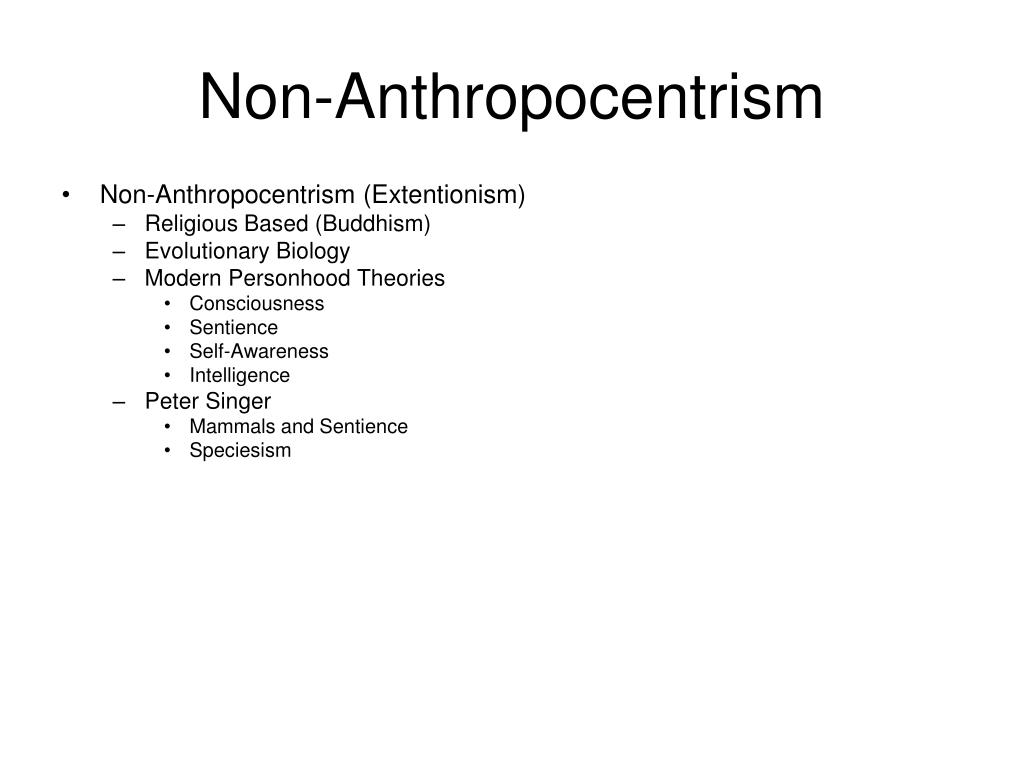 Non-Anthropocentrism

• Non-Anthropocentrism (Extentionism)
  – Religious Based (Buddhism)
  – Evolutionary Biology
  – Modern Personhood Theories
    • Consciousness
    • Sentience
    • Self-Awareness
    • Intelligence
  – Peter Singer
    • Mammals and Sentience
    • Speciesism